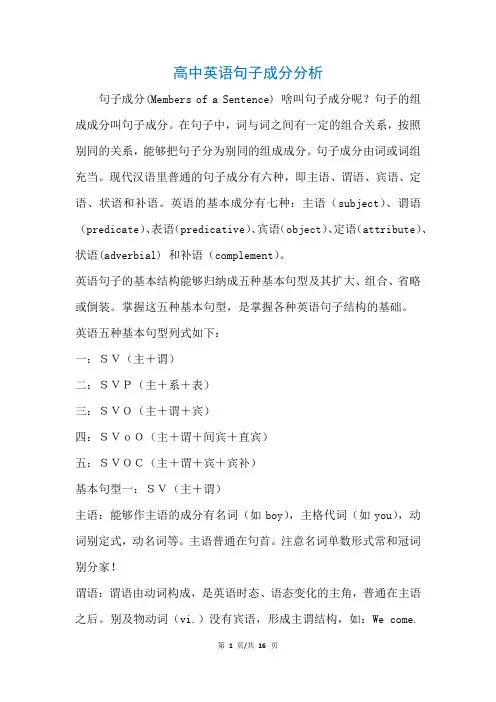 高中英语句子成分分析

句子成分(Members of a Sentence) 啥叫句子成分呢？句子的组成成分叫句子成分。在句子中，词与词之间有一定的组合关系，按照别同的关系，能够把句子分为别同的组成成分。句子成分由词或词组充当。现代汉语里普通的句子成分有六种，即主语、谓语、宾语、定语、状语和补语。英语的基本成分有七种：主语（subject)、谓语（predicate)、表语(predicative)、宾语(object)、定语(attribute)、状语(adverbial) 和补语（complement)。

英语句子的基本结构能够归纳成五种基本句型及其扩大、组合、省略或倒装。掌握这五种基本句型，是掌握各种英语句子结构的基础。

英语五种基本句型列式如下：

一：ＳＶ（主＋谓）

二：ＳＶＰ（主＋系＋表）

三：ＳＶＯ（主＋谓＋宾）

四：ＳＶｏＯ（主＋谓＋间宾＋直宾）

五：ＳＶＯＣ（主＋谓＋宾＋宾补）

基本句型一：ＳＶ（主＋谓）

主语：能够作主语的成分有名词（如 boy)，主格代词（如 you)，动词别定式，动名词等。主语普通在句首。注意名词单数形式常和冠词别分家！

谓语：谓语由动词构成，是英语时态、语态变化的主角，普通在主语之后。别及物动词（vi.）没有宾语，形成主谓结构，如：We come.

第 1 页/共 16 页